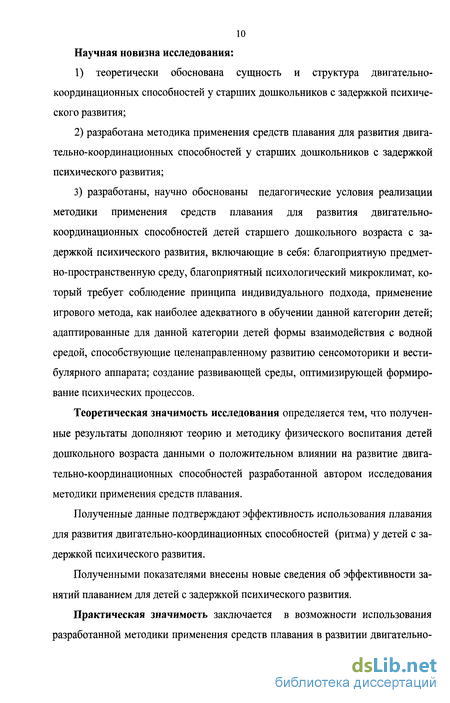 10

Научная новизна исследования:

1) теоретически обоснована сущность и структура двигательно-координационных способностей у старших дошкольников с задержкой психического развития;

2) разработана методика применения средств плавания для развития двигательно-координационных способностей у старших дошкольников с задержкой психического развития;

3) разработаны, научно обоснованы педагогические условия реализации методики применения средств плавания для развития двигательно-координационных способностей детей старшего дошкольного возраста с задержкой психического развития, включающие в себя: благоприятную предметно-пространственную среду, благоприятный психологический микроклимат, который требует соблюдение принципа индивидуального подхода, применение игрового метода, как наиболее адекватного в обучении данной категории детей; адаптированные для данной категории детей формы взаимодействия с водной средой, способствующие целенаправленному развитию сенсомоторики и вестибулярного аппарата; создание развивающей среды, оптимизирующей формирование психических процессов.

Теоретическая значимость исследования определяется тем, что полученные результаты дополняют теорию и методику физического воспитания детей дошкольного возраста данными о положительном влиянии на развитие двигательно-координационных способностей разработанной автором исследования методики применения средств плавания.

Полученные данные подтверждают эффективность использования плавания для развития двигательно-координационных способностей (ритма) у детей с задержкой психического развития.

Полученными показателями внесены новые сведения об эффективности занятий плаванием для детей с задержкой психического развития.

Практическая значимость заключается в возможности использования разработанной методики применения средств плавания в развитии двигательно-

dsLib.net
библиотека диссертаций